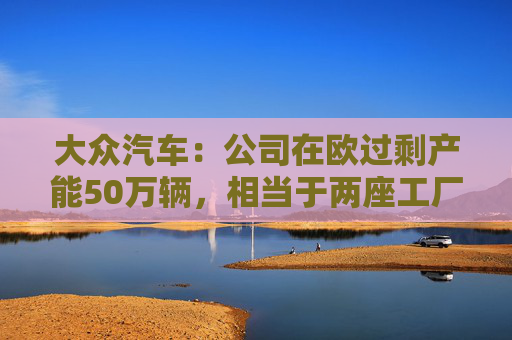 大众汽车：公司在欧过剩产能50万辆，相当于两座工厂